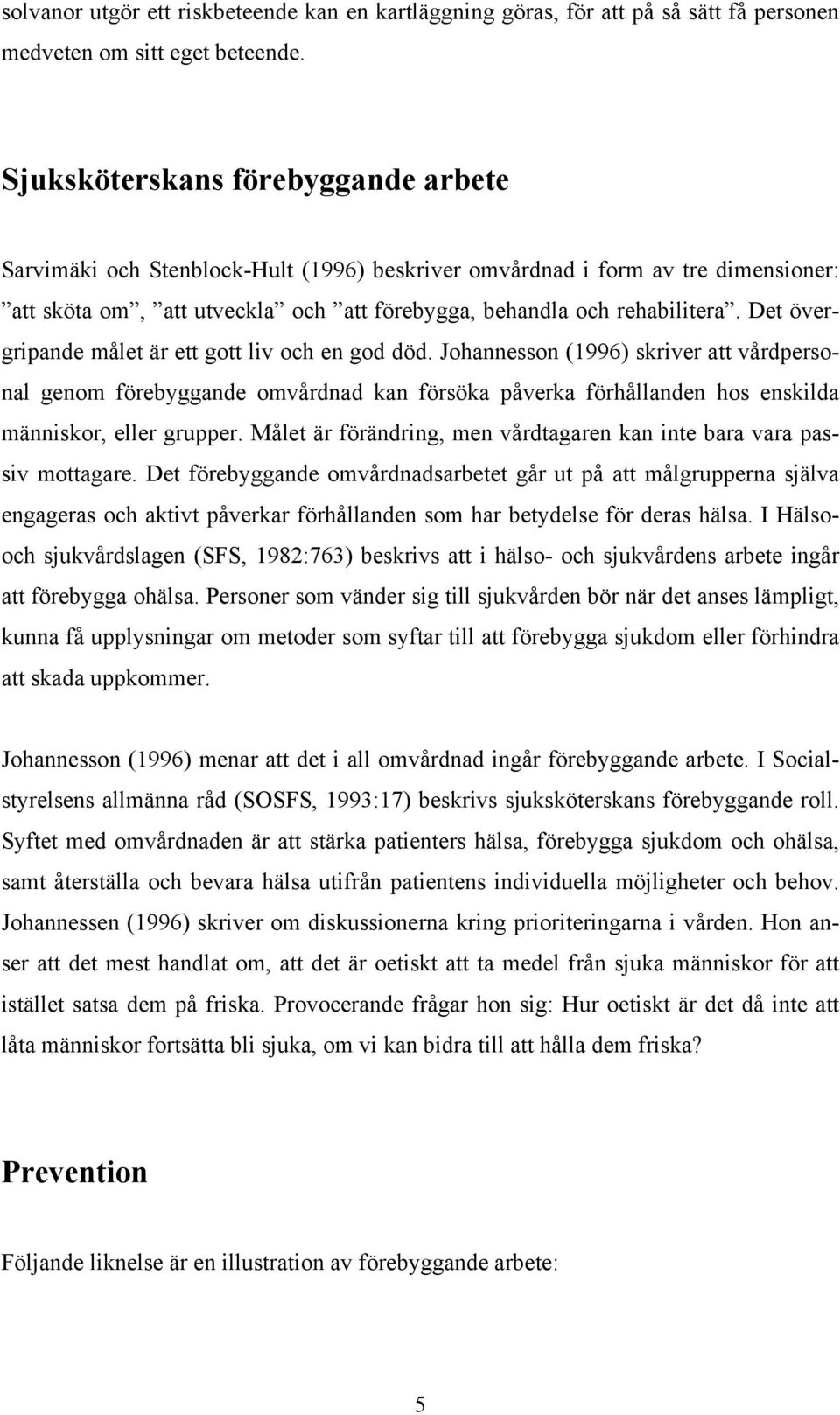 solvanor utgör ett riskbeteende kan en kartläggning göras, för att på så sätt få personen medveten om sitt eget beteende.

Sjuksköterskans förebyggande arbete

Sarvimäki och Stenblock-Hult (1996) beskriver omvårdnad i form av tre dimensioner: ”att sköta om”, ”att utveckla” och ”att förebygga, behandla och rehabilitera”. Det övergripande målet är ett gott liv och en god död. Johannesson (1996) skriver att vårdpersonal genom förebyggande omvårdnad kan försöka påverka förhållanden hos enskilda människor, eller grupper. Målet är förändring, men vårdtagaren kan inte bara vara passiv mottagare. Det förebyggande omvårdnadsarbetet går ut på att målgrupperna själva engageras och aktivt påverkar förhållanden som har betydelse för deras hälsa. I Hälso- och sjukvårdslagen (SFS, 1982:763) beskrivs att i hälso- och sjukvårdens arbete ingår att förebygga ohälsa. Personer som vänder sig till sjukvården bör när det anses lämpligt, kunna få upplysningar om metoder som syftar till att förebygga sjukdom eller förhindra att skada uppkommer.

Johannesson (1996) menar att det i all omvårdnad ingår förebyggande arbete. I Socialstyrelsens allmänna råd (SOSFS, 1993:17) beskrivs sjuksköterskans förebyggande roll. Syftet med omvårdnaden är att stärka patienters hälsa, förebygga sjukdom och ohälsa, samt återställa och bevara hälsa utifrån patientens individuella möjligheter och behov. Johannessen (1996) skriver om diskussionerna kring prioriteringarna i vården. Hon anser att det mest handlat om, att det är oetiskt att ta medel från sjuka människor för att istället satsa dem på friska. Provocerande frågar hon sig: Hur oetiskt är det då inte att låta människor fortsätta bli sjuka, om vi kan bidra till att hålla dem friska?

Prevention

Följande liknelse är en illustration av förebyggande arbete:

5